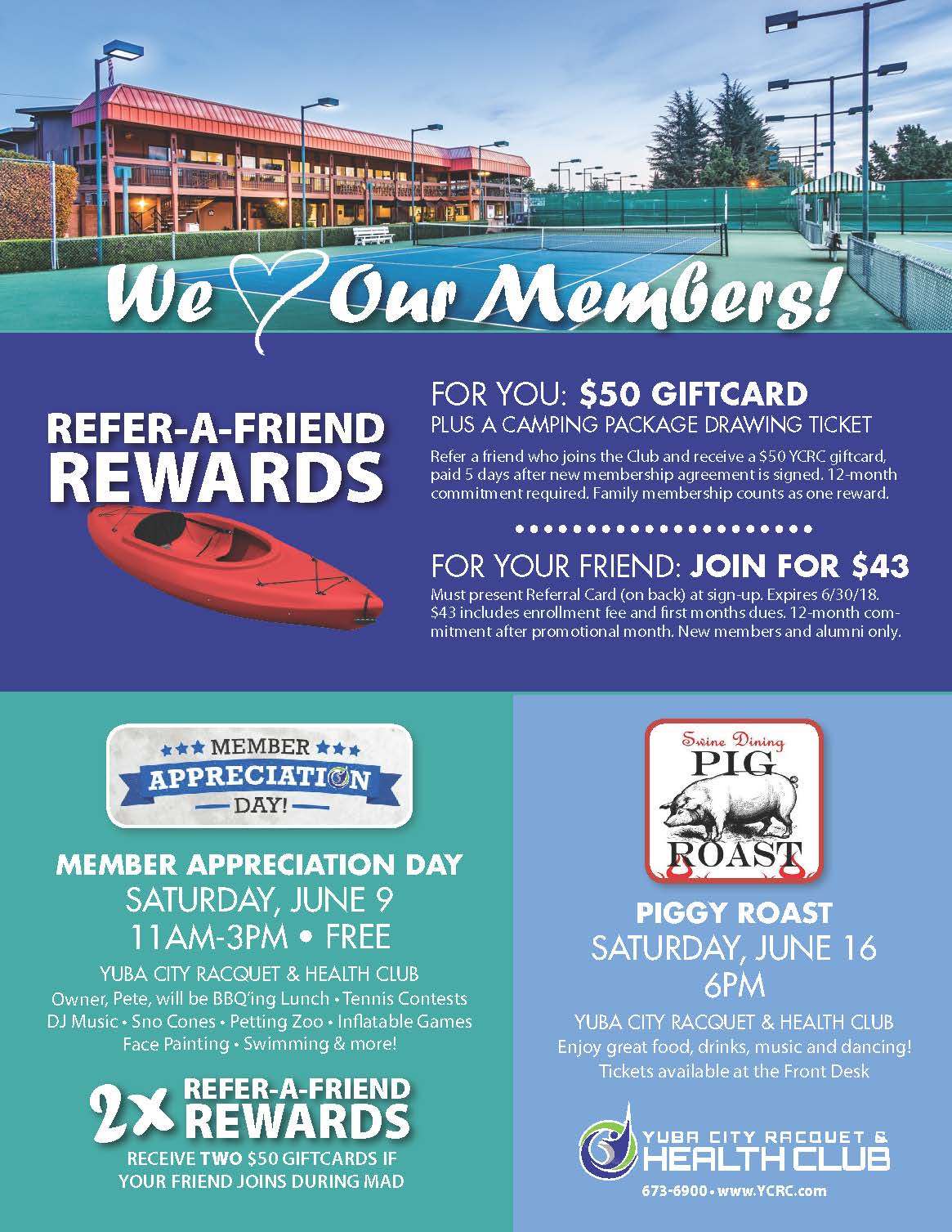 We Our Members!

REFER-A-FRIEND REWARDS

FOR YOU: $50 GIFTCARD
PLUS A CAMPING PACKAGE DRAWING TICKET

Refer a friend who joins the Club and receive a $50 YCRC giftcard, paid 5 days after new membership agreement is signed. 12-month commitment required. Family membership counts as one reward.

FOR YOUR FRIEND: JOIN FOR $43
Must present Referral Card (on back) at sign-up. Expires 6/30/18. $43 includes enrollment fee and first months dues. 12-month commitment after promotional month. New members and alumni only.

MEMBER APPRECIATION DAY!

MEMBER APPRECIATION DAY
SATURDAY, JUNE 9
11AM-3PM • FREE
YUBA CITY RACQUET & HEALTH CLUB
Owner, Pete, will be BBQ'ing Lunch • Tennis Contests
DJ Music • Sno Cones • Petting Zoo • Inflatable Games
Face Painting • Swimming & more!

2x REFER-A-FRIEND REWARDS
RECEIVE TWO $50 GIFTCARDS IF YOUR FRIEND JOINS DURING MAD

Swine Dining
PIG ROAST

PIGGY ROAST
SATURDAY, JUNE 16
6PM
YUBA CITY RACQUET & HEALTH CLUB
Enjoy great food, drinks, music and dancing!
Tickets available at the Front Desk

YUBA CITY RACQUET & HEALTH CLUB
673-6900 • www.YCRC.com